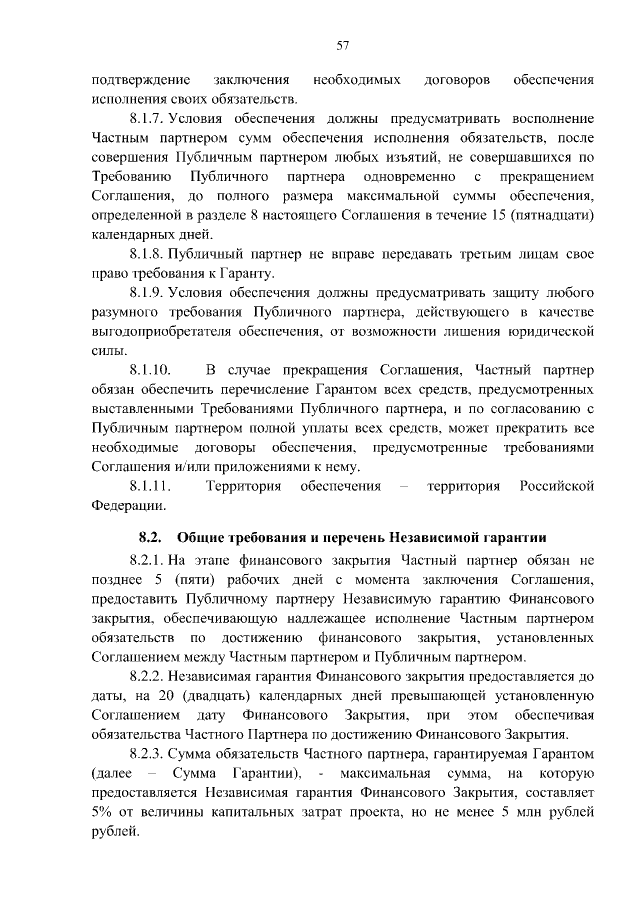 57

подтверждение заключения необходимых договоров обеспечения исполнения своих обязательств.

8.1.7. Условия обеспечения должны предусматривать восполнение Частным партнером сумм обеспечения исполнения обязательств, после совершения Публичным партнером любых изъятий, не совершавшихся по Требованию Публичного партнера одновременно с прекращением Соглашения, до полного размера максимальной суммы обеспечения, определенной в разделе 8 настоящего Соглашения в течение 15 (пятнадцати) календарных дней.

8.1.8. Публичный партнер не вправе передавать третьим лицам свое право требования к Гаранту.

8.1.9. Условия обеспечения должны предусматривать защиту любого разумного требования Публичного партнера, действующего в качестве выгодоприобретателя обеспечения, от возможности лишения юридической силы.

8.1.10. В случае прекращения Соглашения, Частный партнер обязан обеспечить перечисление Гарантом всех средств, предусмотренных выставленными Требованиями Публичного партнера, и по согласованию с Публичным партнером полной уплаты всех средств, может прекратить все необходимые договоры обеспечения, предусмотренные требованиями Соглашения и/или приложениями к нему.

8.1.11. Территория обеспечения – территория Российской Федерации.

8.2. Общие требования и перечень Независимой гарантии

8.2.1. На этапе финансового закрытия Частный партнер обязан не позднее 5 (пяти) рабочих дней с момента заключения Соглашения, предоставить Публичному партнеру Независимую гарантию Финансового закрытия, обеспечивающую надлежащее исполнение Частным партнером обязательств по достижению финансового закрытия, установленных Соглашением между Частным партнером и Публичным партнером.

8.2.2. Независимая гарантия Финансового закрытия предоставляется до даты, на 20 (двадцать) календарных дней превышающей установленную Соглашением дату Финансового Закрытия, при этом обеспечивая обязательства Частного Партнера по достижению Финансового Закрытия.

8.2.3. Сумма обязательств Частного партнера, гарантируемая Гарантом (далее – Сумма Гарантии), - максимальная сумма, на которую предоставляется Независимая гарантия Финансового Закрытия, составляет 5% от величины капитальных затрат проекта, но не менее 5 млн рублей рублей.